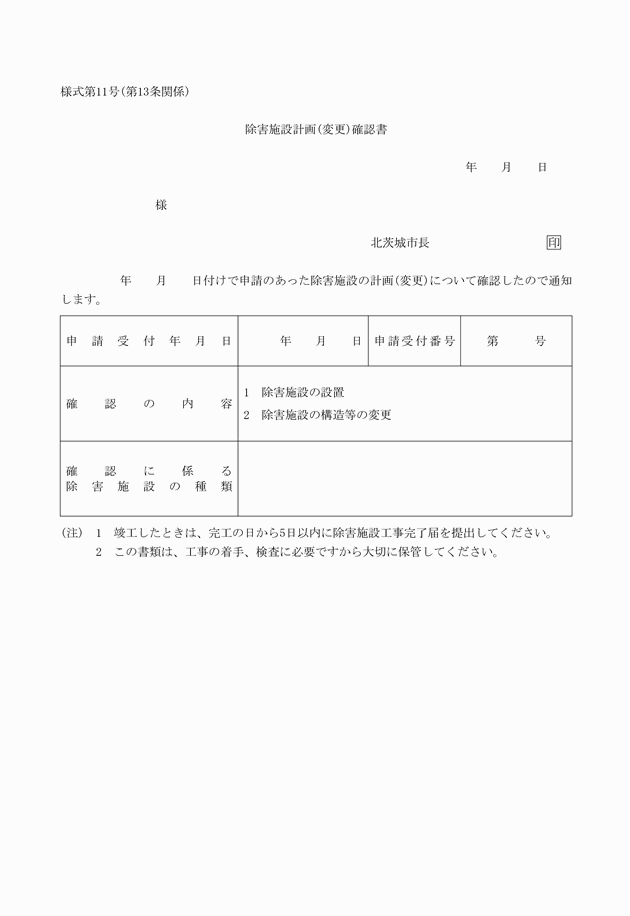 様式第11号(第13条関係)

除害施設計画(変更)確認書

年　月　日

様

北茨城市長　印

年　月　日付けで申請のあった除害施設の計画(変更)について確認したので通知します。

| 申請受付年月日 | 年　月　日 | 申請受付番号 | 第　号 |
|---|---|---|---|
| 確認の内容 | 1 除害施設の設置<br>2 除害施設の構造等の変更 | | |
| 確認に係る除害施設の種類 | | | |

(注) 1 竣工したときは、完工の日から5日以内に除害施設工事完了届を提出してください。
2 この書類は、工事の着手、検査に必要ですから大切に保管してください。